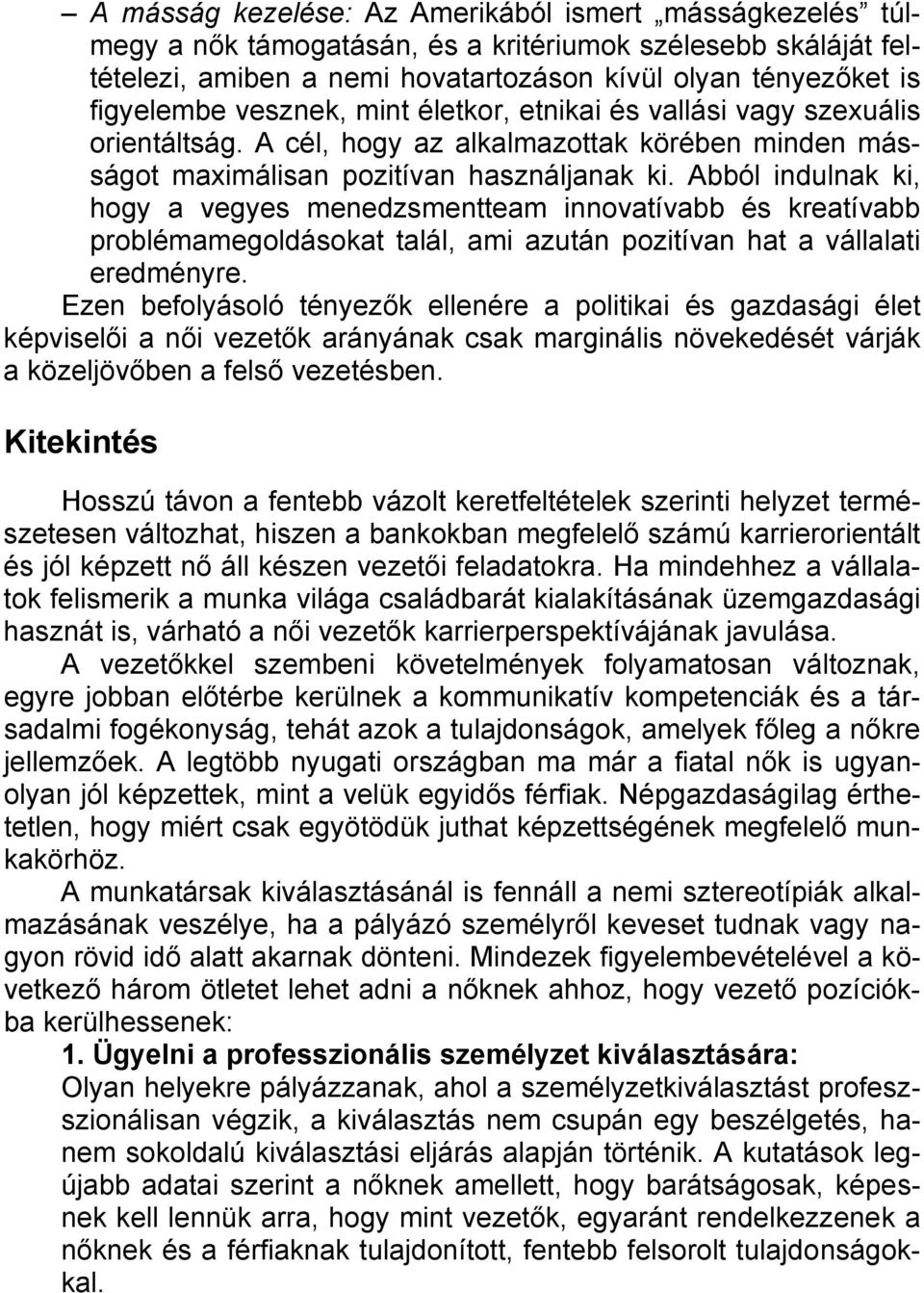 – A másság kezelése: Az Amerikából ismert „másságkezelés” túlmegy a nők támogatásán, és a kritériumok szélesebb skáláját feltételezi, amiben a nemi hovatartozáson kívül olyan tényezőket is figyelembe vesznek, mint életkor, etnikai és vallási vagy szexuális orientáltság. A cél, hogy az alkalmazottak körében minden másságot maximálisan pozitívan használjanak ki. Abból indulnak ki, hogy a vegyes menedzsmentteam innovatívabb és kreatívabb problémamegoldásokat talál, ami azután pozitívan hat a vállalati eredményre.

Ezen befolyásoló tényezők ellenére a politikai és gazdasági élet képviselői a női vezetők arányának csak marginális növekedését várják a közeljövőben a felső vezetésben.

Kitekintés

Hosszú távon a fentebb vázolt keretfeltételek szerinti helyzet természetesen változhat, hiszen a bankokban megfelelő számú karrierorientált és jól képzett nő áll készen vezetői feladatokra. Ha mindehhez a vállalatok felismerik a munka világa családbarát kialakításának üzemgazdasági hasznát is, várható a női vezetők karrierperspektívájának javulása.

A vezetőkkel szembeni követelmények folyamatosan változnak, egyre jobban előtérbe kerülnek a kommunikatív kompetenciák és a társadalmi fogékonyság, tehát azok a tulajdonságok, amelyek főleg a nőkre jellemzőek. A legtöbb nyugati országban ma már a fiatal nők is ugyanolyan jól képzettek, mint a velük egyidős férfiak. Népgazdaságilag érthetetlen, hogy miért csak egyötödük juthat képzettségének megfelelő munkakörhöz.

A munkatársak kiválasztásánál is fennáll a nemi sztereotípiák alkalmazásának veszélye, ha a pályázó személyről keveset tudnak vagy nagyon rövid idő alatt akarnak dönteni. Mindezek figyelembevételével a következő három ötletet lehet adni a nőknek ahhoz, hogy vezető pozícióba kerülhessenek:

1. Ügyelni a professzionális személyzet kiválasztására:

Olyan helyekre pályázzanak, ahol a személyzetkiválasztást professzionálisan végzik, a kiválasztás nem csupán egy beszélgetés, hanem sokoldalú kiválasztási eljárás alapján történik. A kutatások legújabb adatai szerint a nőknek amellett, hogy barátságosak, képesnek kell lennük arra, hogy mint vezetők, egyaránt rendelkezzenek a nőknek és a férfiaknak tulajdonított, fentebb felsorolt tulajdonságokkal.